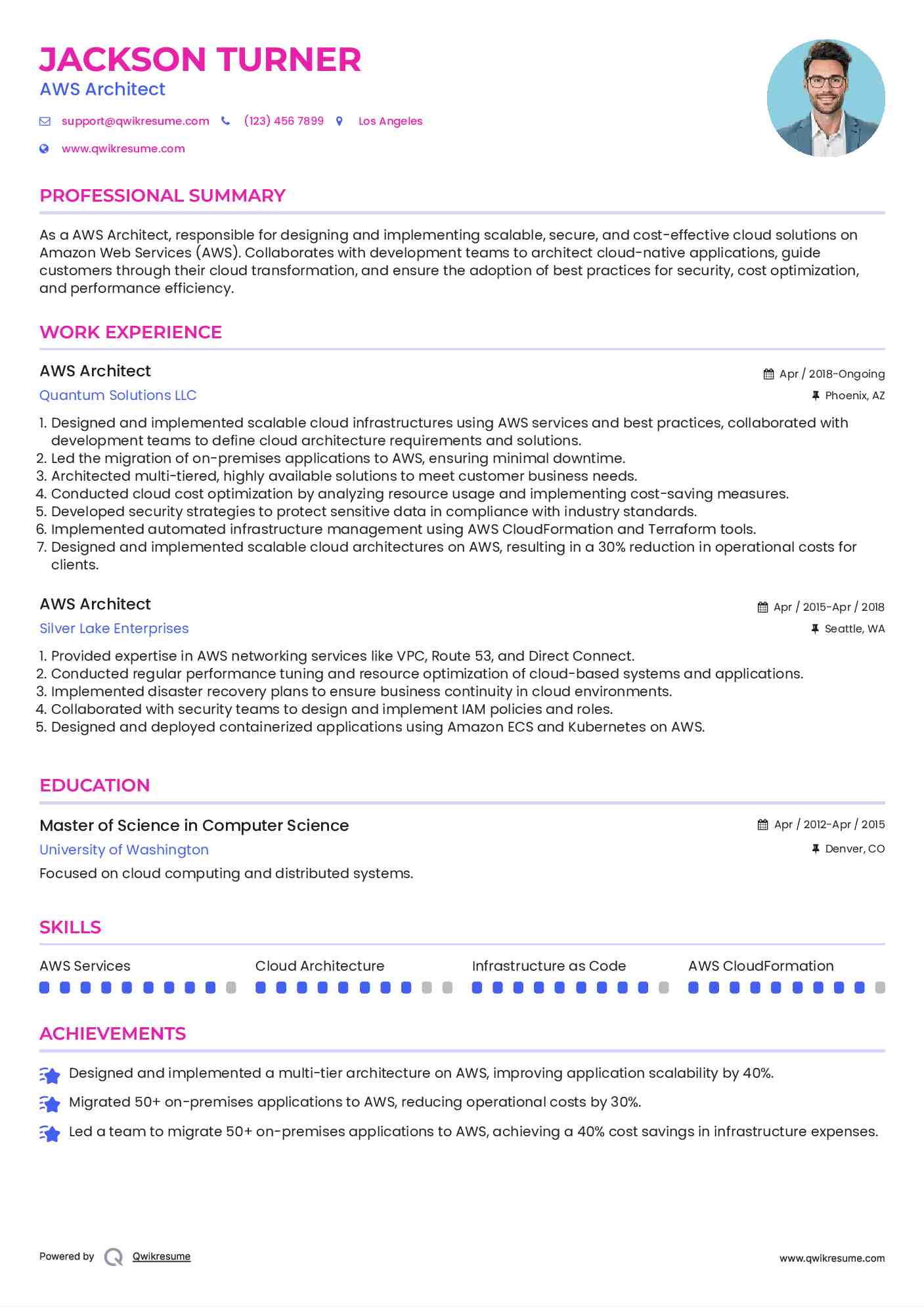 JACKSON TURNER
AWS Architect

support@qwikresume.com (123) 456 7899 Los Angeles
www.qwikresume.com

PROFESSIONAL SUMMARY

As a AWS Architect, responsible for designing and implementing scalable, secure, and cost-effective cloud solutions on Amazon Web Services (AWS). Collaborates with development teams to architect cloud-native applications, guide customers through their cloud transformation, and ensure the adoption of best practices for security, cost optimization, and performance efficiency.

WORK EXPERIENCE

AWS Architect
Apr / 2018-Ongoing
Quantum Solutions LLC
Phoenix, AZ

1. Designed and implemented scalable cloud infrastructures using AWS services and best practices, collaborated with development teams to define cloud architecture requirements and solutions.
2. Led the migration of on-premises applications to AWS, ensuring minimal downtime.
3. Architected multi-tiered, highly available solutions to meet customer business needs.
4. Conducted cloud cost optimization by analyzing resource usage and implementing cost-saving measures.
5. Developed security strategies to protect sensitive data in compliance with industry standards.
6. Implemented automated infrastructure management using AWS CloudFormation and Terraform tools.
7. Designed and implemented scalable cloud architectures on AWS, resulting in a 30% reduction in operational costs for clients.

AWS Architect
Apr / 2015-Apr / 2018
Silver Lake Enterprises
Seattle, WA

1. Provided expertise in AWS networking services like VPC, Route 53, and Direct Connect.
2. Conducted regular performance tuning and resource optimization of cloud-based systems and applications.
3. Implemented disaster recovery plans to ensure business continuity in cloud environments.
4. Collaborated with security teams to design and implement IAM policies and roles.
5. Designed and deployed containerized applications using Amazon ECS and Kubernetes on AWS.

EDUCATION

Master of Science in Computer Science
Apr / 2012-Apr / 2015
University of Washington
Denver, CO
Focused on cloud computing and distributed systems.

SKILLS

AWS Services
Cloud Architecture
Infrastructure as Code
AWS CloudFormation

ACHIEVEMENTS

Designed and implemented a multi-tier architecture on AWS, improving application scalability by 40%.
Migrated 50+ on-premises applications to AWS, reducing operational costs by 30%.
Led a team to migrate 50+ on-premises applications to AWS, achieving a 40% cost savings in infrastructure expenses.

Powered by Qwikresume
www.qwikresume.com